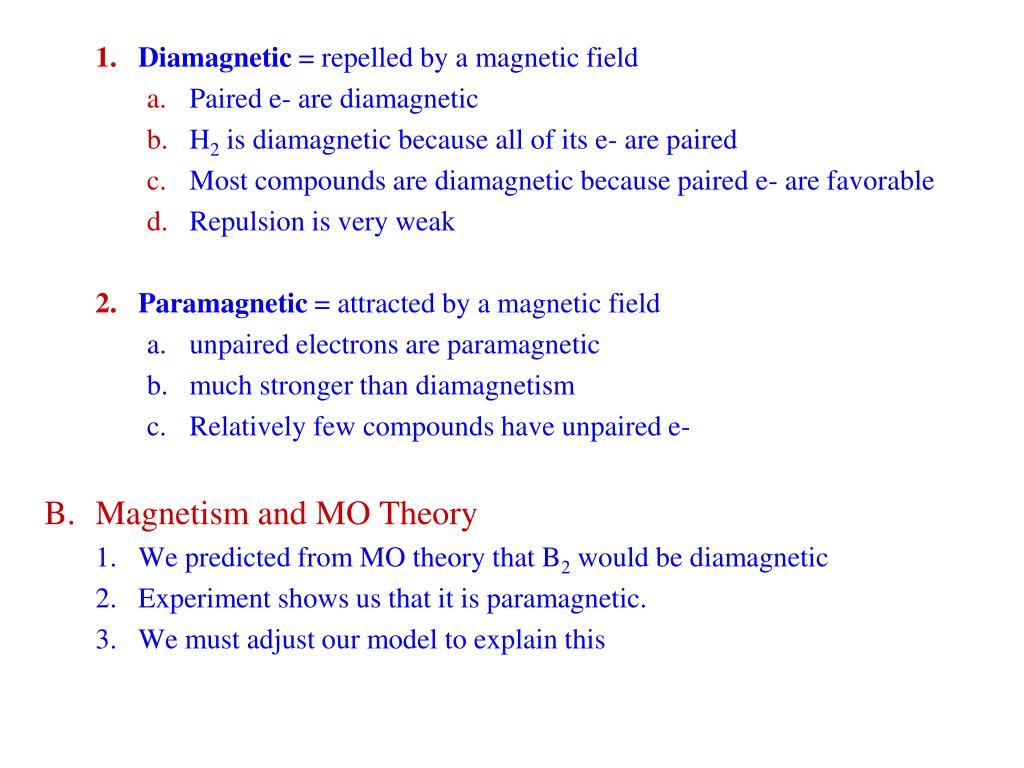 1. Diamagnetic = repelled by a magnetic field
a. Paired e- are diamagnetic
b. $H_2$ is diamagnetic because all of its e- are paired
c. Most compounds are diamagnetic because paired e- are favorable
d. Repulsion is very weak

2. Paramagnetic = attracted by a magnetic field
a. unpaired electrons are paramagnetic
b. much stronger than diamagnetism
c. Relatively few compounds have unpaired e-

B. Magnetism and MO Theory
1. We predicted from MO theory that $B_2$ would be diamagnetic
2. Experiment shows us that it is paramagnetic.
3. We must adjust our model to explain this